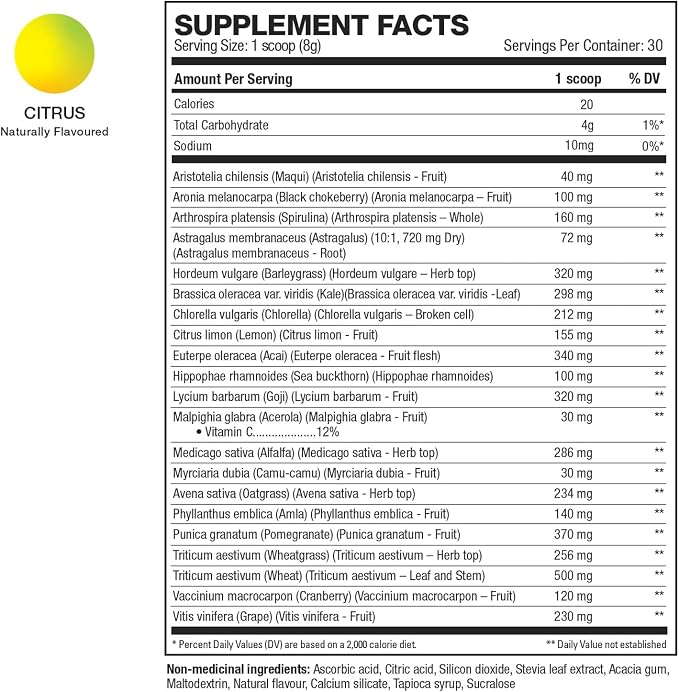 CITRUS
Naturally Flavoured

SUPPLEMENT FACTS
Serving Size: 1 scoop (8g)
Servings Per Container: 30

| Amount Per Serving | 1 scoop | % DV |
|---|---|---|
| Calories | 20 | |
| Total Carbohydrate | 4g | 1%* |
| Sodium | 10mg | 0%* |
| Aristotelia chilensis (Maqui) (Aristotelia chilensis - Fruit) | 40 mg | ** |
| Aronia melanocarpa (Black chokeberry) (Aronia melanocarpa – Fruit) | 100 mg | ** |
| Arthrospira platensis (Spirulina) (Arthrospira platensis – Whole) | 160 mg | ** |
| Astragalus membranaceus (Astragalus) (10:1, 720 mg Dry) (Astragalus membranaceus - Root) | 72 mg | ** |
| Hordeum vulgare (Barleygrass) (Hordeum vulgare – Herb top) | 320 mg | ** |
| Brassica oleracea var. viridis (Kale)(Brassica oleracea var. viridis -Leaf) | 298 mg | ** |
| Chlorella vulgaris (Chlorella) (Chlorella vulgaris – Broken cell) | 212 mg | ** |
| Citrus limon (Lemon) (Citrus limon - Fruit) | 155 mg | ** |
| Euterpe oleracea (Acai) (Euterpe oleracea - Fruit flesh) | 340 mg | ** |
| Hippophae rhamnoides (Sea buckthorn) (Hippophae rhamnoides) | 100 mg | ** |
| Lycium barbarum (Goji) (Lycium barbarum - Fruit) | 320 mg | ** |
| Malpighia glabra (Acerola) (Malpighia glabra - Fruit) • Vitamin C 12% | 30 mg | ** |
| Medicago sativa (Alfalfa) (Medicago sativa - Herb top) | 286 mg | ** |
| Myrciaria dubia (Camu-camu) (Myrciaria dubia - Fruit) | 30 mg | ** |
| Avena sativa (Oatgrass) (Avena sativa - Herb top) | 234 mg | ** |
| Phyllanthus emblica (Amla) (Phyllanthus emblica - Fruit) | 140 mg | ** |
| Punica granatum (Pomegranate) (Punica granatum - Fruit) | 370 mg | ** |
| Triticum aestivum (Wheatgrass) (Triticum aestivum – Herb top) | 256 mg | ** |
| Triticum aestivum (Wheat) (Triticum aestivum – Leaf and Stem) | 500 mg | ** |
| Vaccinium macrocarpon (Cranberry) (Vaccinium macrocarpon – Fruit) | 120 mg | ** |
| Vitis vinifera (Grape) (Vitis vinifera - Fruit) | 230 mg | ** |

* Percent Daily Values (DV) are based on a 2,000 calorie diet.
** Daily Value not established

Non-medicinal ingredients: Ascorbic acid, Citric acid, Silicon dioxide, Stevia leaf extract, Acacia gum, Maltodextrin, Natural flavour, Calcium silicate, Tapioca syrup, Sucralose